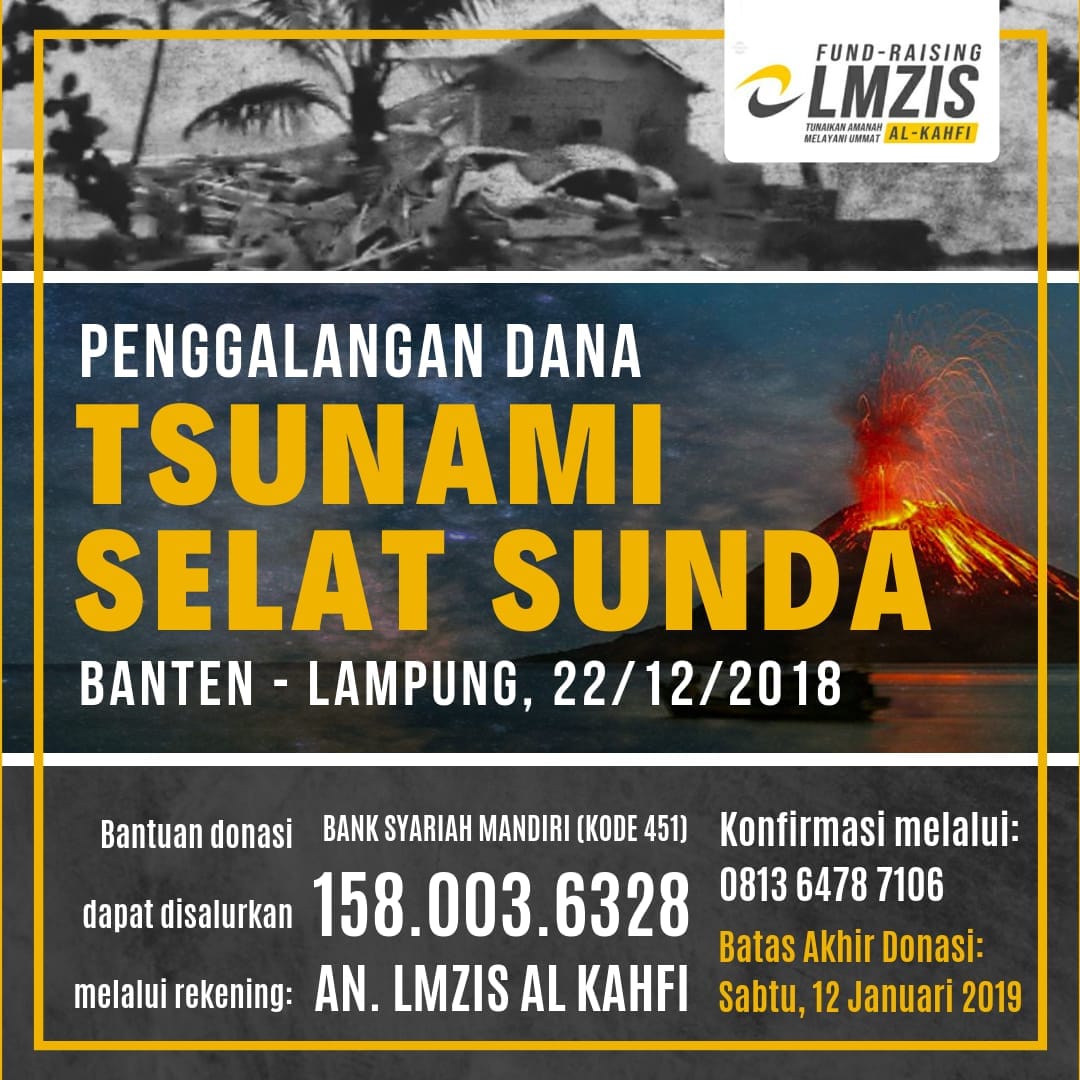 FUND-RAISING
LMZIS
TUNAIKAN AMANAH MELAYANI UMMAT
AL-KAHFI

PENGGALANGAN DANA
TSUNAMI
SELAT SUNDA
BANTEN - LAMPUNG, 22/12/2018

Bantuan donasi
dapat disalurkan
melalui rekening:

BANK SYARIAH MANDIRI (KODE 451)
158.003.6328
AN. LMZIS AL KAHFI

Konfirmasi melalui:
0813 6478 7106

Batas Akhir Donasi:
Sabtu, 12 Januari 2019